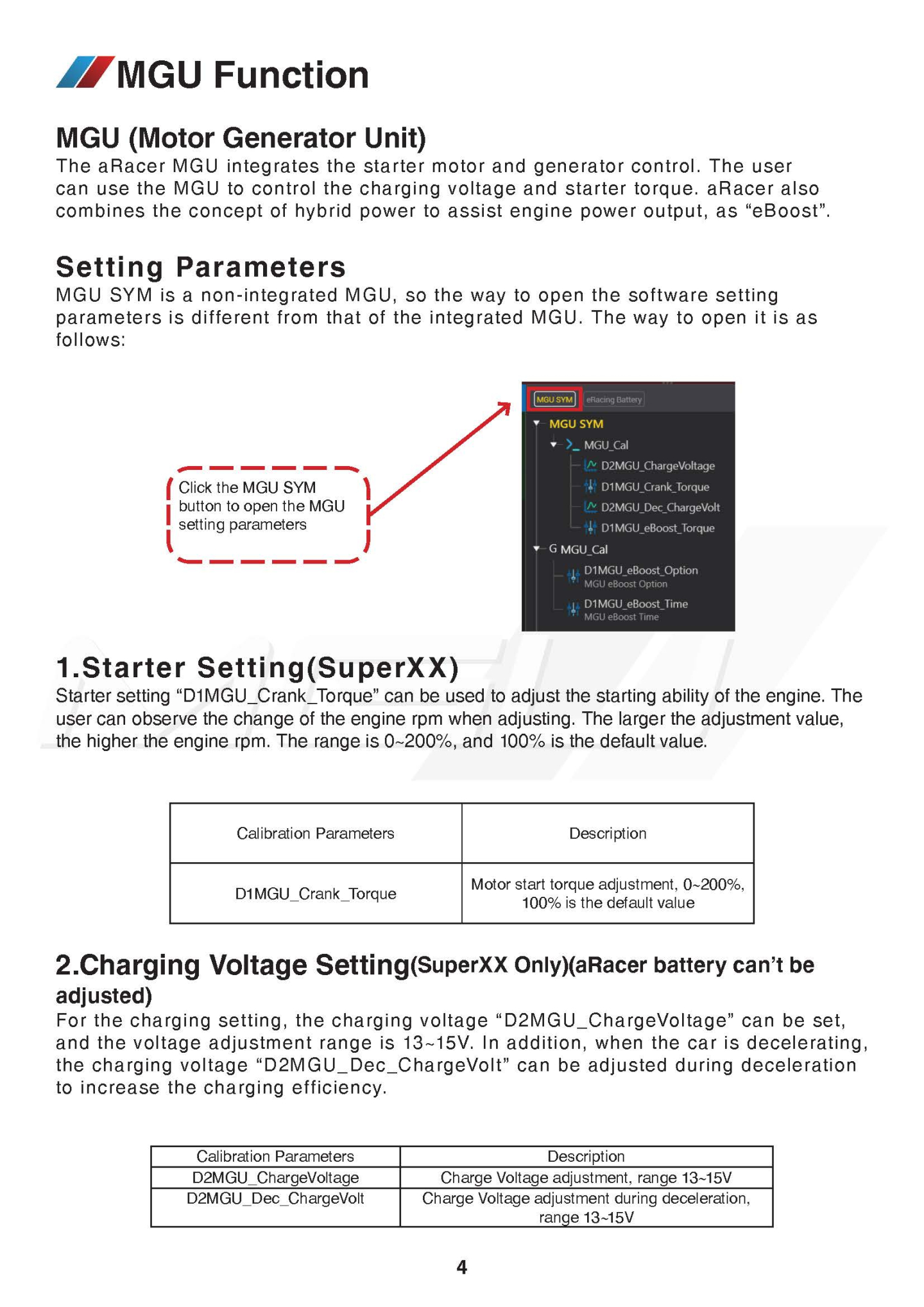 MGU Function

MGU (Motor Generator Unit)
The aRacer MGU integrates the starter motor and generator control. The user can use the MGU to control the charging voltage and starter torque. aRacer also combines the concept of hybrid power to assist engine power output, as “eBoost”.

Setting Parameters
MGU SYM is a non-integrated MGU, so the way to open the software setting parameters is different from that of the integrated MGU. The way to open it is as follows:

Click the MGU SYM button to open the MGU setting parameters

MGU SYM eRacing Battery
MGU SYM
MGU_Cal
D2MGU_ChargeVoltage
D1MGU_Crank_Torque
D2MGU_Dec_ChargeVolt
D1MGU_eBoost_Torque
G MGU_Cal
D1MGU_eBoost_Option
MGU eBoost Option
D1MGU_eBoost_Time
MGU eBoost Time

1.Starter Setting(SuperXX)
Starter setting “D1MGU_Crank_Torque” can be used to adjust the starting ability of the engine. The user can observe the change of the engine rpm when adjusting. The larger the adjustment value, the higher the engine rpm. The range is 0~200%, and 100% is the default value.

| Calibration Parameters | Description |
|---|---|
| D1MGU_Crank_Torque | Motor start torque adjustment, 0~200%, 100% is the default value |

2.Charging Voltage Setting(SuperXX Only)(aRacer battery can’t be adjusted)
For the charging setting, the charging voltage “D2MGU_ChargeVoltage” can be set, and the voltage adjustment range is 13~15V. In addition, when the car is decelerating, the charging voltage “D2MGU_Dec_ChargeVolt” can be adjusted during deceleration to increase the charging efficiency.

| Calibration Parameters | Description |
|---|---|
| D2MGU_ChargeVoltage | Charge Voltage adjustment, range 13~15V |
| D2MGU_Dec_ChargeVolt | Charge Voltage adjustment during deceleration, range 13~15V |

4